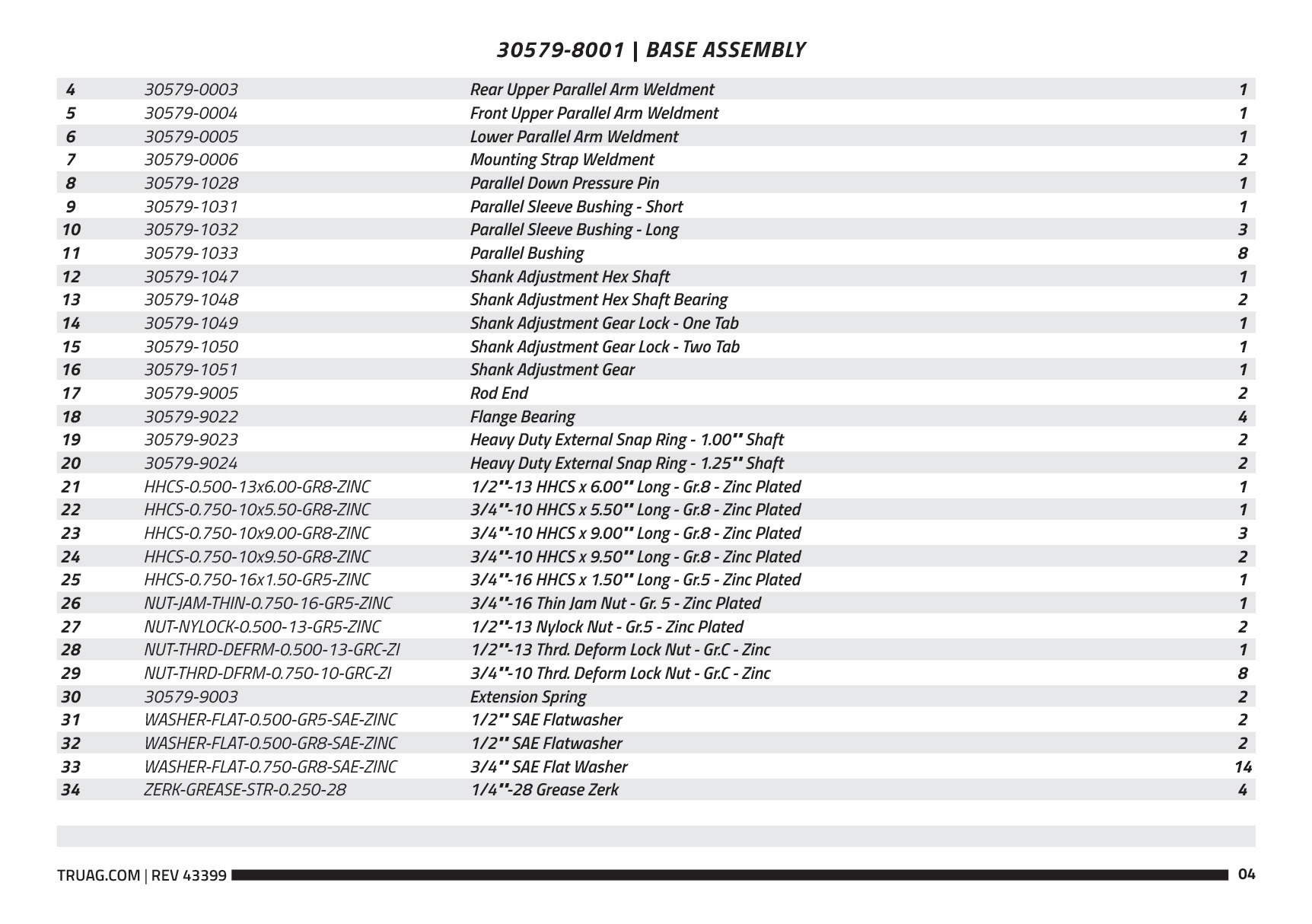 30579-8001 | BASE ASSEMBLY

| | | | |
|---|---|---|---|
| 4 | 30579-0003 | Rear Upper Parallel Arm Weldment | 1 |
| 5 | 30579-0004 | Front Upper Parallel Arm Weldment | 1 |
| 6 | 30579-0005 | Lower Parallel Arm Weldment | 1 |
| 7 | 30579-0006 | Mounting Strap Weldment | 2 |
| 8 | 30579-1028 | Parallel Down Pressure Pin | 1 |
| 9 | 30579-1031 | Parallel Sleeve Bushing - Short | 1 |
| 10 | 30579-1032 | Parallel Sleeve Bushing - Long | 3 |
| 11 | 30579-1033 | Parallel Bushing | 8 |
| 12 | 30579-1047 | Shank Adjustment Hex Shaft | 1 |
| 13 | 30579-1048 | Shank Adjustment Hex Shaft Bearing | 2 |
| 14 | 30579-1049 | Shank Adjustment Gear Lock - One Tab | 1 |
| 15 | 30579-1050 | Shank Adjustment Gear Lock - Two Tab | 1 |
| 16 | 30579-1051 | Shank Adjustment Gear | 1 |
| 17 | 30579-9005 | Rod End | 2 |
| 18 | 30579-9022 | Flange Bearing | 4 |
| 19 | 30579-9023 | Heavy Duty External Snap Ring - 1.00" Shaft | 2 |
| 20 | 30579-9024 | Heavy Duty External Snap Ring - 1.25" Shaft | 2 |
| 21 | HHCS-0.500-13x6.00-GR8-ZINC | 1/2"-13 HHCS x 6.00" Long - Gr.8 - Zinc Plated | 1 |
| 22 | HHCS-0.750-10x5.50-GR8-ZINC | 3/4"-10 HHCS x 5.50" Long - Gr.8 - Zinc Plated | 1 |
| 23 | HHCS-0.750-10x9.00-GR8-ZINC | 3/4"-10 HHCS x 9.00" Long - Gr.8 - Zinc Plated | 3 |
| 24 | HHCS-0.750-10x9.50-GR8-ZINC | 3/4"-10 HHCS x 9.50" Long - Gr.8 - Zinc Plated | 2 |
| 25 | HHCS-0.750-16x1.50-GR5-ZINC | 3/4"-16 HHCS x 1.50" Long - Gr.5 - Zinc Plated | 1 |
| 26 | NUT-JAM-THIN-0.750-16-GR5-ZINC | 3/4"-16 Thin Jam Nut - Gr. 5 - Zinc Plated | 1 |
| 27 | NUT-NYLOCK-0.500-13-GR5-ZINC | 1/2"-13 Nylock Nut - Gr.5 - Zinc Plated | 2 |
| 28 | NUT-THRD-DEFRM-0.500-13-GRC-ZI | 1/2"-13 Thrd. Deform Lock Nut - Gr.C - Zinc | 1 |
| 29 | NUT-THRD-DFRM-0.750-10-GRC-ZI | 3/4"-10 Thrd. Deform Lock Nut - Gr.C - Zinc | 8 |
| 30 | 30579-9003 | Extension Spring | 2 |
| 31 | WASHER-FLAT-0.500-GR5-SAE-ZINC | 1/2" SAE Flatwasher | 2 |
| 32 | WASHER-FLAT-0.500-GR8-SAE-ZINC | 1/2" SAE Flatwasher | 2 |
| 33 | WASHER-FLAT-0.750-GR8-SAE-ZINC | 3/4" SAE Flat Washer | 14 |
| 34 | ZERK-GREASE-STR-0.250-28 | 1/4"-28 Grease Zerk | 4 |

TRUAG.COM | REV 43399 04